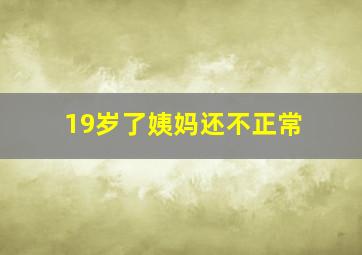 19岁了姨妈还不正常